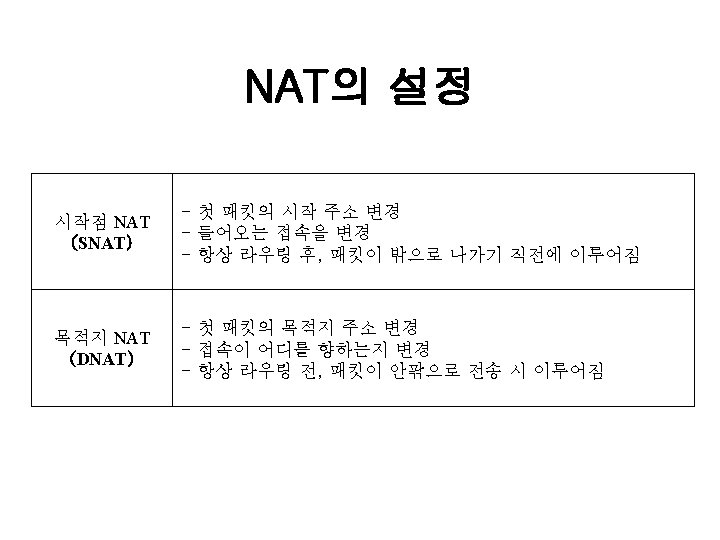 NAT의 설정

| 시작점 NAT (SNAT) | - 첫 패킷의 시작 주소 변경<br>- 들어오는 접속을 변경<br>- 항상 라우팅 후, 패킷이 밖으로 나가기 직전에 이루어짐 |
|---|---|
| 목적지 NAT (DNAT) | - 첫 패킷의 목적지 주소 변경<br>- 접속이 어디를 향하는지 변경<br>- 항상 라우팅 전, 패킷이 안팎으로 전송 시 이루어짐 |